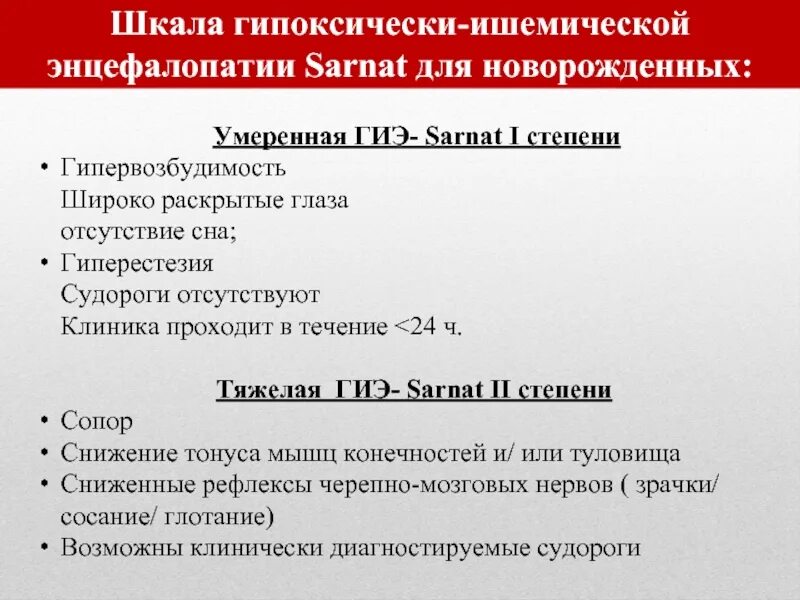 Шкала гипоксически-ишемической энцефалопатии Sarnat для новорожденных:

Умеренная ГИЭ- Sarnat I степени

• Гипервозбудимость
Широко раскрытые глаза
отсутствие сна;
• Гиперестезия
Судороги отсутствуют
Клиника проходит в течение <24 ч.

Тяжелая ГИЭ- Sarnat II степени

• Сопор
• Снижение тонуса мышц конечностей и/ или туловища
• Сниженные рефлексы черепно-мозговых нервов ( зрачки/ сосание/ глотание)
• Возможны клинически диагностируемые судороги